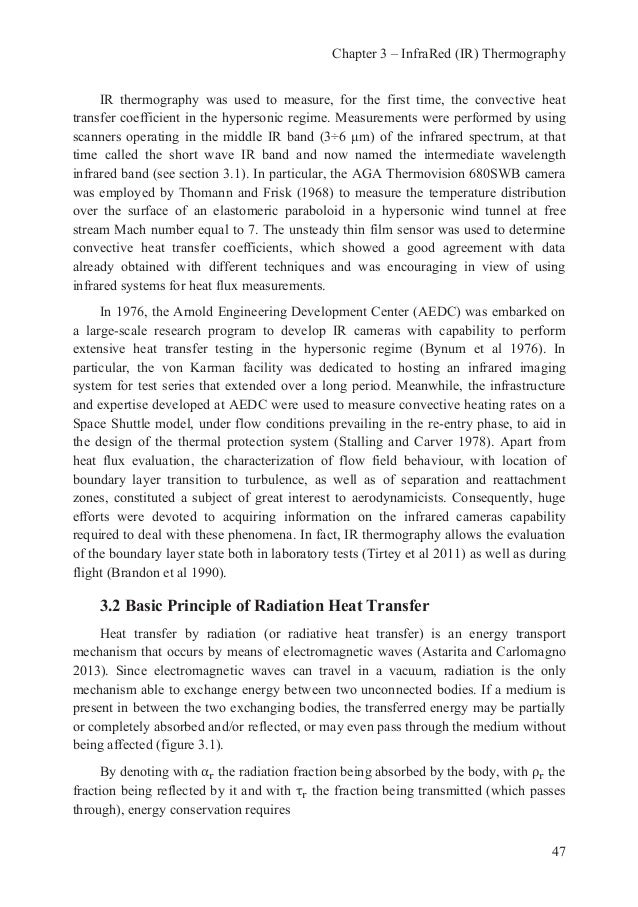 Chapter 3 – InfraRed (IR) Thermography

IR thermography was used to measure, for the first time, the convective heat transfer coefficient in the hypersonic regime. Measurements were performed by using scanners operating in the middle IR band (3÷6 μm) of the infrared spectrum, at that time called the short wave IR band and now named the intermediate wavelength infrared band (see section 3.1). In particular, the AGA Thermovision 680SWB camera was employed by Thomann and Frisk (1968) to measure the temperature distribution over the surface of an elastomeric paraboloid in a hypersonic wind tunnel at free stream Mach number equal to 7. The unsteady thin film sensor was used to determine convective heat transfer coefficients, which showed a good agreement with data already obtained with different techniques and was encouraging in view of using infrared systems for heat flux measurements.

In 1976, the Arnold Engineering Development Center (AEDC) was embarked on a large-scale research program to develop IR cameras with capability to perform extensive heat transfer testing in the hypersonic regime (Bynum et al 1976). In particular, the von Karman facility was dedicated to hosting an infrared imaging system for test series that extended over a long period. Meanwhile, the infrastructure and expertise developed at AEDC were used to measure convective heating rates on a Space Shuttle model, under flow conditions prevailing in the re-entry phase, to aid in the design of the thermal protection system (Stalling and Carver 1978). Apart from heat flux evaluation, the characterization of flow field behaviour, with location of boundary layer transition to turbulence, as well as of separation and reattachment zones, constituted a subject of great interest to aerodynamicists. Consequently, huge efforts were devoted to acquiring information on the infrared cameras capability required to deal with these phenomena. In fact, IR thermography allows the evaluation of the boundary layer state both in laboratory tests (Tirtey et al 2011) as well as during flight (Brandon et al 1990).

3.2 Basic Principle of Radiation Heat Transfer

Heat transfer by radiation (or radiative heat transfer) is an energy transport mechanism that occurs by means of electromagnetic waves (Astarita and Carlomagno 2013). Since electromagnetic waves can travel in a vacuum, radiation is the only mechanism able to exchange energy between two unconnected bodies. If a medium is present in between the two exchanging bodies, the transferred energy may be partially or completely absorbed and/or reflected, or may even pass through the medium without being affected (figure 3.1).

By denoting with $\alpha_r$ the radiation fraction being absorbed by the body, with $\rho_r$ the fraction being reflected by it and with $\tau_r$ the fraction being transmitted (which passes through), energy conservation requires

47